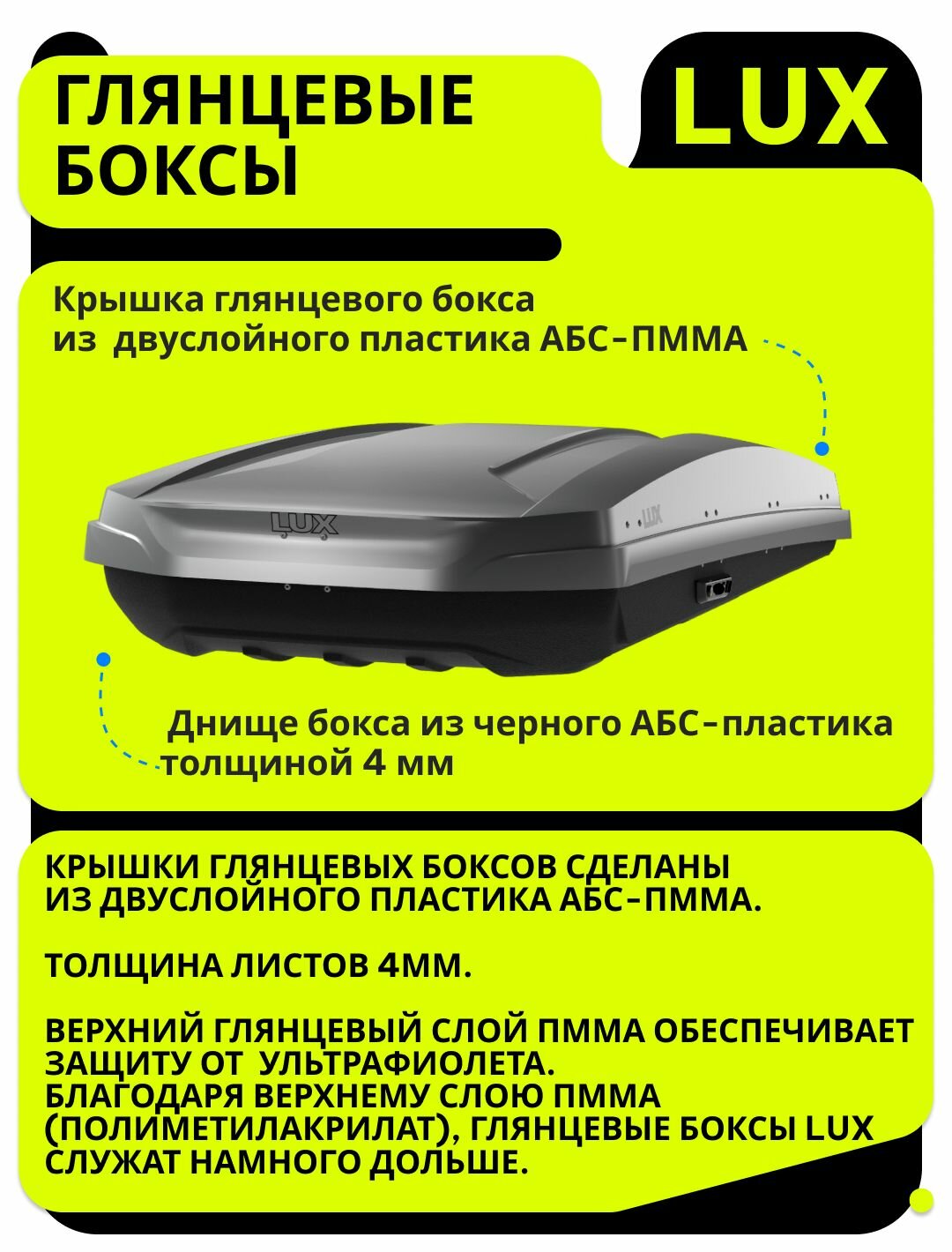 ГЛЯНЦЕВЫЕ БОКСЫ

LUX

Крышка глянцевого бокса из двуслойного пластика АБС-ПММА

LUX

LUX

Днище бокса из черного АБС-пластика толщиной 4 мм

КРЫШКИ ГЛЯНЦЕВЫХ БОКСОВ СДЕЛАНЫ ИЗ ДВУСЛОЙНОГО ПЛАСТИКА АБС-ПММА.

ТОЛЩИНА ЛИСТОВ 4ММ.

ВЕРХНИЙ ГЛЯНЦЕВЫЙ СЛОЙ ПММА ОБЕСПЕЧИВАЕТ ЗАЩИТУ ОТ УЛЬТРАФИОЛЕТА.
БЛАГОДАРЯ ВЕРХНЕМУ СЛОЮ ПММА (ПОЛИМЕТИЛАКРИЛАТ), ГЛЯНЦЕВЫЕ БОКСЫ LUX СЛУЖАТ НАМНОГО ДОЛЬШЕ.